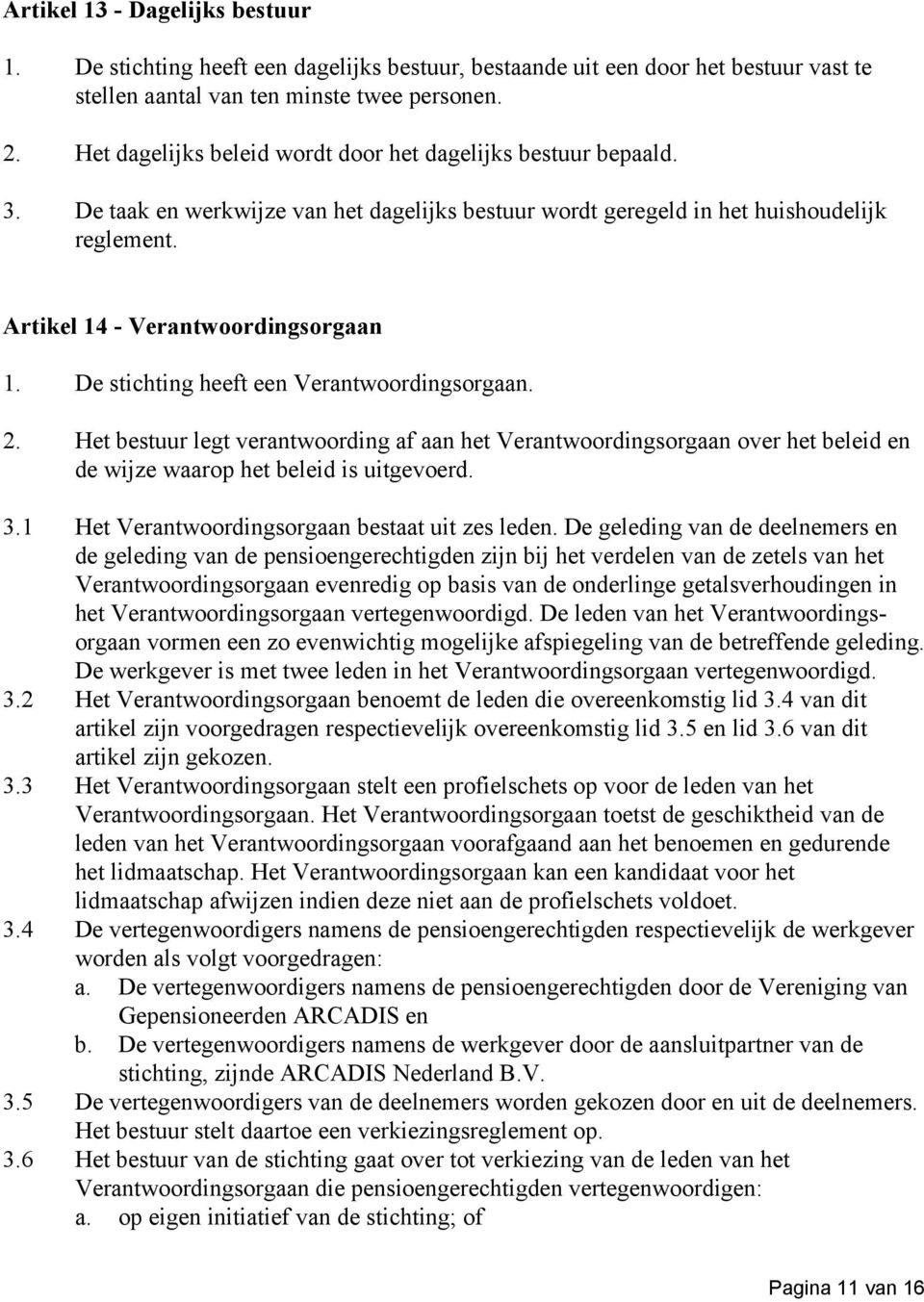 Artikel 13 - Dagelijks bestuur

1. De stichting heeft een dagelijks bestuur, bestaande uit een door het bestuur vast te stellen aantal van ten minste twee personen.

2. Het dagelijks beleid wordt door het dagelijks bestuur bepaald.

3. De taak en werkwijze van het dagelijks bestuur wordt geregeld in het huishoudelijk reglement.

Artikel 14 - Verantwoordingsorgaan

1. De stichting heeft een Verantwoordingsorgaan.

2. Het bestuur legt verantwoording af aan het Verantwoordingsorgaan over het beleid en de wijze waarop het beleid is uitgevoerd.

3.1 Het Verantwoordingsorgaan bestaat uit zes leden. De geleding van de deelnemers en de geleding van de pensioengerechtigden zijn bij het verdelen van de zetels van het Verantwoordingsorgaan evenredig op basis van de onderlinge getalsverhoudingen in het Verantwoordingsorgaan vertegenwoordigd. De leden van het Verantwoordingsorgaan vormen een zo evenwichtig mogelijke afspiegeling van de betreffende geleding. De werkgever is met twee leden in het Verantwoordingsorgaan vertegenwoordigd.
3.2 Het Verantwoordingsorgaan benoemt de leden die overeenkomstig lid 3.4 van dit artikel zijn voorgedragen respectievelijk overeenkomstig lid 3.5 en lid 3.6 van dit artikel zijn gekozen.
3.3 Het Verantwoordingsorgaan stelt een profielschets op voor de leden van het Verantwoordingsorgaan. Het Verantwoordingsorgaan toetst de geschiktheid van de leden van het Verantwoordingsorgaan voorafgaand aan het benoemen en gedurende het lidmaatschap. Het Verantwoordingsorgaan kan een kandidaat voor het lidmaatschap afwijzen indien deze niet aan de profielschets voldoet.
3.4 De vertegenwoordigers namens de pensioengerechtigden respectievelijk de werkgever worden als volgt voorgedragen:
a. De vertegenwoordigers namens de pensioengerechtigden door de Vereniging van Gepensioneerden ARCADIS en
b. De vertegenwoordigers namens de werkgever door de aansluitpartner van de stichting, zijnde ARCADIS Nederland B.V.
3.5 De vertegenwoordigers van de deelnemers worden gekozen door en uit de deelnemers. Het bestuur stelt daartoe een verkiezingsreglement op.
3.6 Het bestuur van de stichting gaat over tot verkiezing van de leden van het Verantwoordingsorgaan die pensioengerechtigden vertegenwoordigen:
a. op eigen initiatief van de stichting; of

Pagina 11 van 16